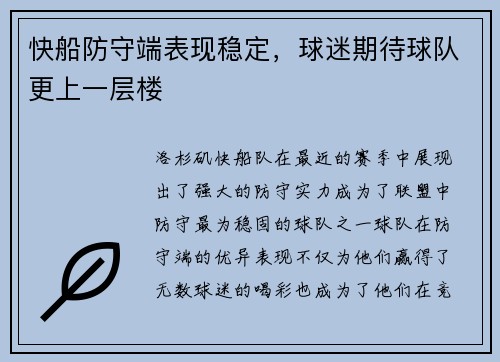 快船防守端表现稳定，球迷期待球队更上一层楼

洛杉矶快船队在最近的赛季中展现出了强大的防守实力成为了联盟中防守最为稳固的球队之一球队在防守端的优异表现不仅为他们赢得了无数球迷的喝彩也成为了他们在竞